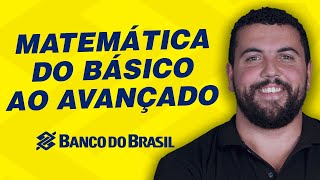 MATEMÁTICA DO BÁSICO AO AVANÇADO

BANCO DO BRASIL